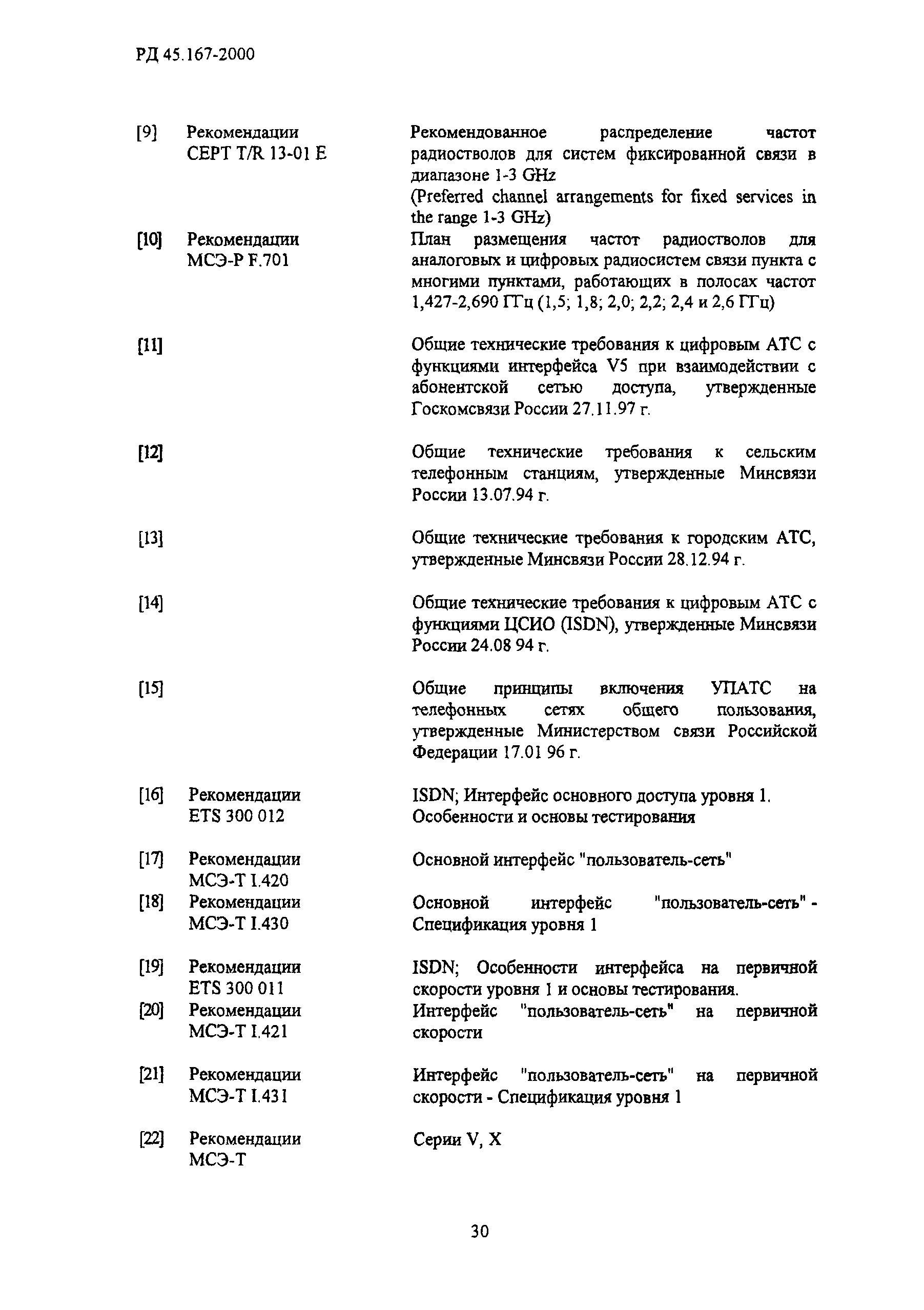 РД 45.167-2000

[9] Рекомендации СЕРТ T/R 13-01 E Рекомендованное распределение частот радиостволов для систем фиксированной связи в диапазоне 1-3 GHz
(Preferred channel arrangements for fixed services in the range 1-3 GHz)

[10] Рекомендации МСЭ-Р F.701 План размещения частот радиостволов для аналоговых и цифровых радиосистем связи пункта с многими пунктами, работающих в полосах частот 1,427-2,690 ГГц (1,5; 1,8; 2,0; 2,2; 2,4 и 2,6 ГГц)

[11] Общие технические требования к цифровым АТС с функциями интерфейса V5 при взаимодействии с абонентской сетью доступа, утвержденные Госкомсвязи России 27.11.97 г.

[12] Общие технические требования к сельским телефонным станциям, утвержденные Минсвязи России 13.07.94 г.

[13] Общие технические требования к городским АТС, утвержденные Минсвязи России 28.12.94 г.

[14] Общие технические требования к цифровым АТС с функциями ЦСИО (ISDN), утвержденные Минсвязи России 24.08 94 г.

[15] Общие принципы включения УПАТС на телефонных сетях общего пользования, утвержденные Министерством связи Российской Федерации 17.01 96 г.

[16] Рекомендации ETS 300 012 ISDN; Интерфейс основного доступа уровня 1. Особенности и основы тестирования

[17] Рекомендации МСЭ-Т I.420 Основной интерфейс "пользователь-сеть"

[18] Рекомендации МСЭ-Т I.430 Основной интерфейс "пользователь-сеть" - Спецификация уровня 1

[19] Рекомендации ETS 300 011 ISDN; Особенности интерфейса на первичной скорости уровня 1 и основы тестирования.

[20] Рекомендации МСЭ-Т I.421 Интерфейс "пользователь-сеть" на первичной скорости

[21] Рекомендации МСЭ-Т I.431 Интерфейс "пользователь-сеть" на первичной скорости - Спецификация уровня 1

[22] Рекомендации МСЭ-Т Серии V, X

30